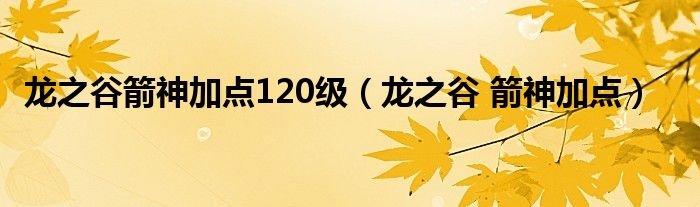 龙之谷箭神加点120级（龙之谷 箭神加点）